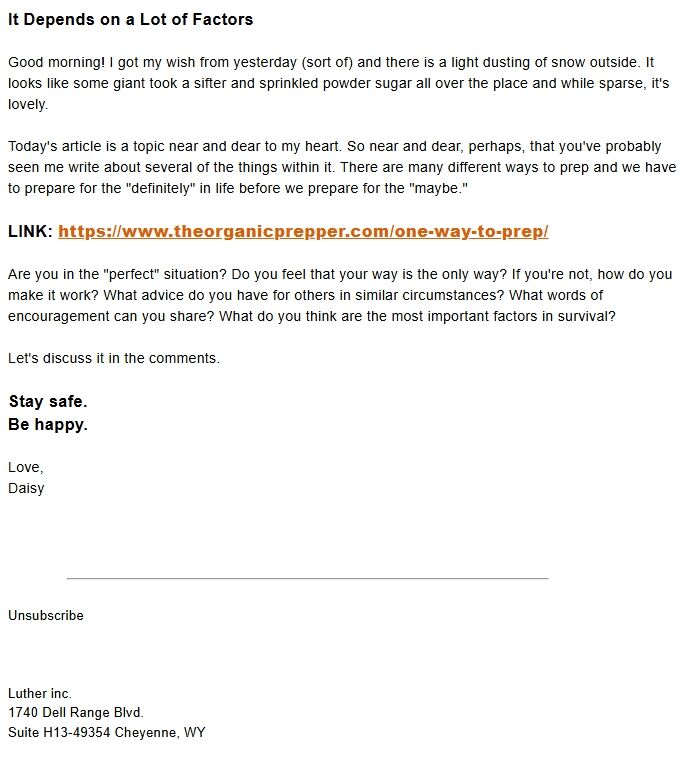 It Depends on a Lot of Factors

Good morning! I got my wish from yesterday (sort of) and there is a light dusting of snow outside. It looks like some giant took a sifter and sprinkled powder sugar all over the place and while sparse, it's lovely.

Today's article is a topic near and dear to my heart. So near and dear, perhaps, that you've probably seen me write about several of the things within it. There are many different ways to prep and we have to prepare for the "definitely" in life before we prepare for the "maybe."

LINK: https://www.theorganicprepper.com/one-way-to-prep/

Are you in the "perfect" situation? Do you feel that your way is the only way? If you're not, how do you make it work? What advice do you have for others in similar circumstances? What words of encouragement can you share? What do you think are the most important factors in survival?

Let's discuss it in the comments.

Stay safe.
Be happy.

Love,
Daisy

Unsubscribe

Luther inc.
1740 Dell Range Blvd.
Suite H13-49354 Cheyenne, WY